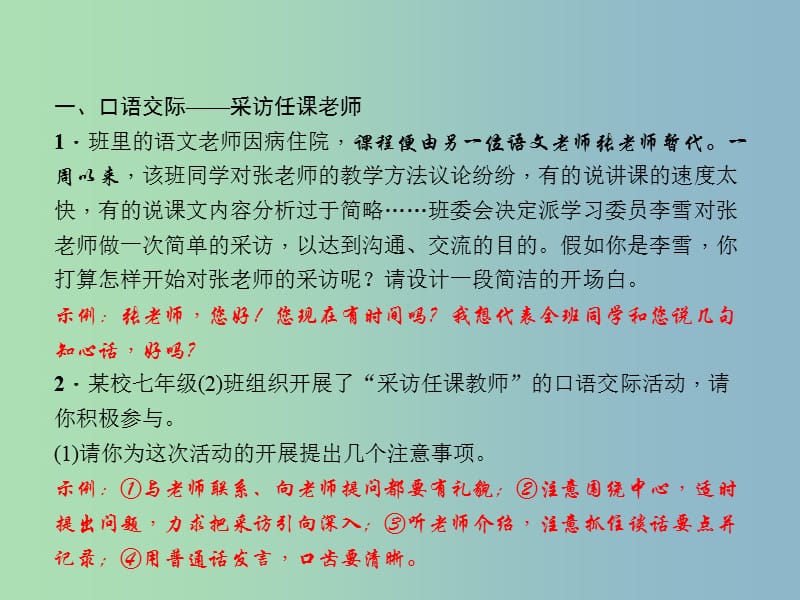 一、口语交际——采访任课老师

1．班里的语文老师因病住院，课程便由另一位语文老师张老师暂代。一周以来，该班同学对张老师的教学方法议论纷纷，有的说讲课的速度太快，有的说课文内容分析过于简略……班委会决定派学习委员李雪对张老师做一次简单的采访，以达到沟通、交流的目的。假如你是李雪，你打算怎样开始对张老师的采访呢？请设计一段简洁的开场白。

示例：张老师，您好！您现在有时间吗？我想代表全班同学和您说几句知心话，好吗？

2．某校七年级(2)班组织开展了“采访任课教师”的口语交际活动，请你积极参与。

(1)请你为这次活动的开展提出几个注意事项。

示例：①与老师联系、向老师提问都要有礼貌；②注意围绕中心，适时提出问题，力求把采访引向深入；③听老师介绍，注意抓住谈话要点并记录；④用普通话发言，口齿要清晰。